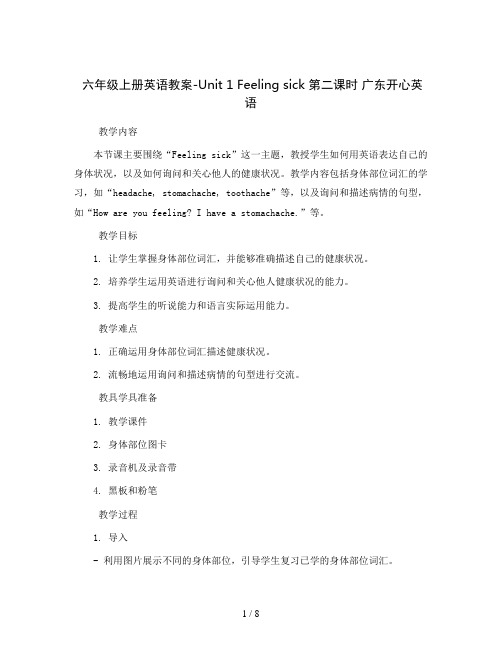 六年级上册英语教案-Unit 1 Feeling sick 第二课时 广东开心英语

教学内容

本节课主要围绕“Feeling sick”这一主题，教授学生如何用英语表达自己的身体状况，以及如何询问和关心他人的健康状况。教学内容包括身体部位词汇的学习，如“headache，stomachache，toothache”等，以及询问和描述病情的句型，如“How are you feeling? I have a stomachache.”等。

教学目标

1. 让学生掌握身体部位词汇，并能够准确描述自己的健康状况。

2. 培养学生运用英语进行询问和关心他人健康状况的能力。

3. 提高学生的听说能力和语言实际运用能力。

教学难点

1. 正确运用身体部位词汇描述健康状况。

2. 流畅地运用询问和描述病情的句型进行交流。

教具学具准备

1. 教学课件

2. 身体部位图卡

3. 录音机及录音带

4. 黑板和粉笔

教学过程

1. 导入

- 利用图片展示不同的身体部位，引导学生复习已学的身体部位词汇。

1 / 8